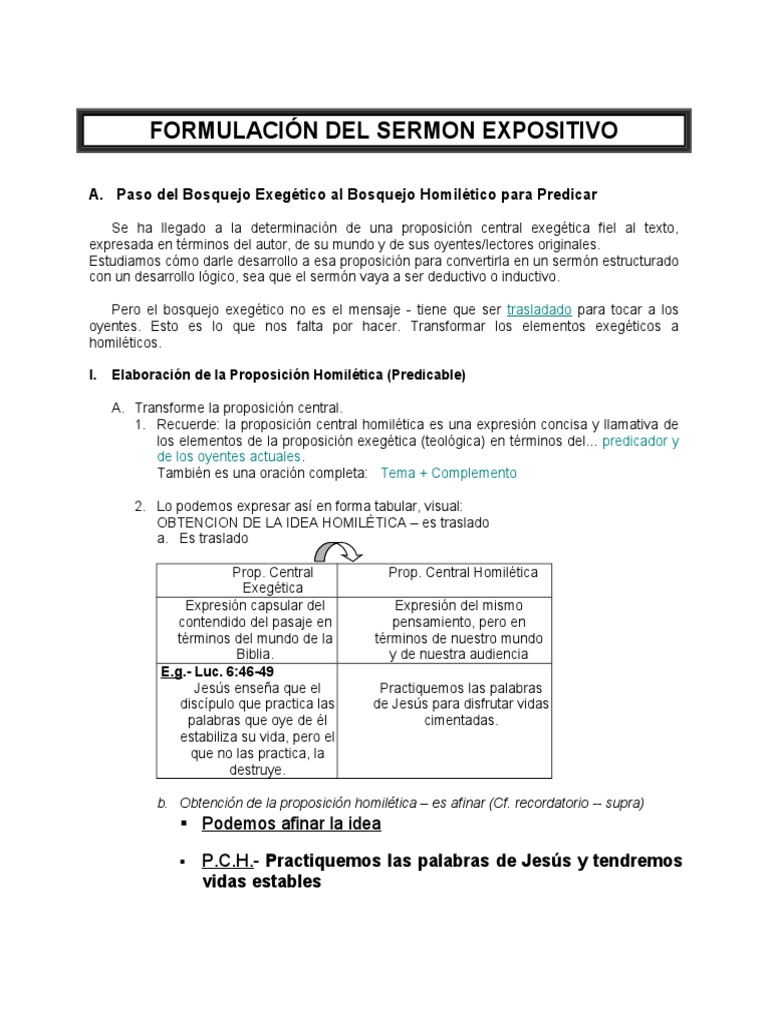 FORMULACIÓN DEL SERMON EXPOSITIVO

A. Paso del Bosquejo Exegético al Bosquejo Homilético para Predicar

Se ha llegado a la determinación de una proposición central exegética fiel al texto, expresada en términos del autor, de su mundo y de sus oyentes/lectores originales.
Estudiamos cómo darle desarrollo a esa proposición para convertirla en un sermón estructurado con un desarrollo lógico, sea que el sermón vaya a ser deductivo o inductivo.

Pero el bosquejo exegético no es el mensaje - tiene que ser trasladado para tocar a los oyentes. Esto es lo que nos falta por hacer. Transformar los elementos exegéticos a homiléticos.

I. Elaboración de la Proposición Homilética (Predicable)

A. Transforme la proposición central.
1. Recuerde: la proposición central homilética es una expresión concisa y llamativa de los elementos de la proposición exegética (teológica) en términos del... predicador y de los oyentes actuales.
También es una oración completa: Tema + Complemento

2. Lo podemos expresar así en forma tabular, visual:
OBTENCION DE LA IDEA HOMILÉTICA – es traslado
a. Es traslado

| Prop. Central Exegética | Prop. Central Homilética |
|---|---|
| Expresión capsular del contendido del pasaje en términos del mundo de la Biblia. | Expresión del mismo pensamiento, pero en términos de nuestro mundo y de nuestra audiencia |
| E.g.- Luc. 6:46-49 Jesús enseña que el discípulo que practica las palabras que oye de él estabiliza su vida, pero el que no las practica, la destruye. | Practiquemos las palabras de Jesús para disfrutar vidas cimentadas. |

b. Obtención de la proposición homilética – es afinar (Cf. recordatorio -- supra)
▪ Podemos afinar la idea
▪ P.C.H.- Practiquemos las palabras de Jesús y tendremos vidas estables